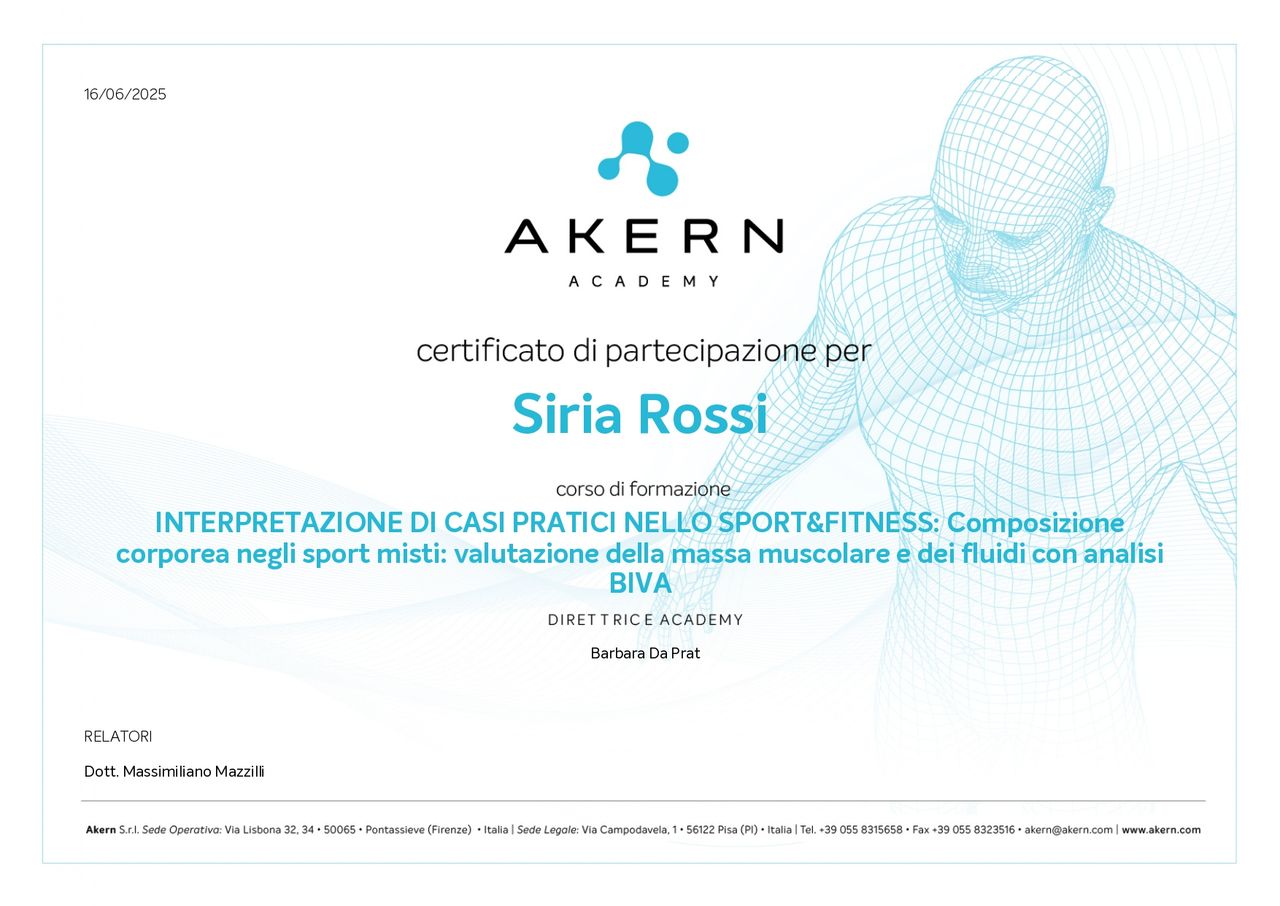 16/06/2025

AKERN
ACADEMY

certificato di partecipazione per

Siria Rossi

corso di formazione

INTERPRETAZIONE DI CASI PRATICI NELLO SPORT&FITNESS: Composizione corporea negli sport misti: valutazione della massa muscolare e dei fluidi con analisi BIVA

DIRETTRICE ACADEMY

Barbara Da Prat

RELATORI

Dott. Massimiliano Mazzilli

Akern S.r.l. Sede Operativa: Via Lisbona 32, 34 • 50065 • Pontassieve (Firenze) • Italia | Sede Legale: Via Campodavela, 1 • 56122 Pisa (PI) • Italia | Tel. +39 055 8315658 • Fax +39 055 8323516 • akern@akern.com | www.akern.com